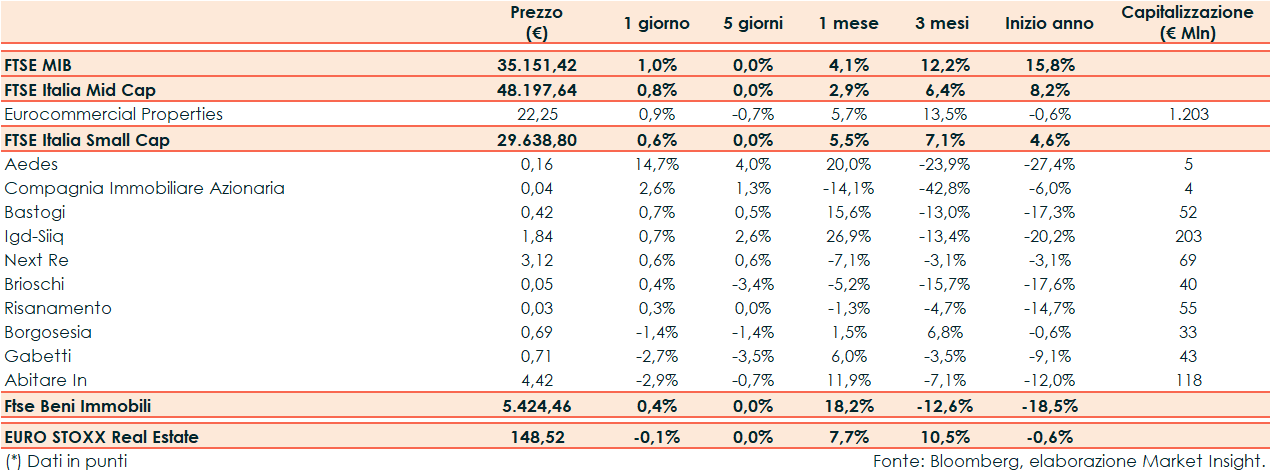 | | Prezzo (€) | 1 giorno | 5 giorni | 1 mese | 3 mesi | Inizio anno | Capitalizzazione (€ Mln) |
|---|---|---|---|---|---|---|---|
| FTSE MIB | 35.151,42 | 1,0% | 0,0% | 4,1% | 12,2% | 15,8% | |
| FTSE Italia Mid Cap | 48.197,64 | 0,8% | 0,0% | 2,9% | 6,4% | 8,2% | |
| Eurocommercial Properties | 22,25 | 0,9% | -0,7% | 5,7% | 13,5% | -0,6% | 1.203 |
| FTSE Italia Small Cap | 29.638,80 | 0,6% | 0,0% | 5,5% | 7,1% | 4,6% | |
| Aedes | 0,16 | 14,7% | 4,0% | 20,0% | -23,9% | -27,4% | 5 |
| Compagnia Immobiliare Azionaria | 0,04 | 2,6% | 1,3% | -14,1% | -42,8% | -6,0% | 4 |
| Bastogi | 0,42 | 0,7% | 0,5% | 15,6% | -13,0% | -17,3% | 52 |
| Igd-Siiq | 1,84 | 0,7% | 2,6% | 26,9% | -13,4% | -20,2% | 203 |
| Next Re | 3,12 | 0,6% | 0,6% | -7,1% | -3,1% | -3,1% | 69 |
| Brioschi | 0,05 | 0,4% | -3,4% | -5,2% | -15,7% | -17,6% | 40 |
| Risanamento | 0,03 | 0,3% | 0,0% | -1,3% | -4,7% | -14,7% | 55 |
| Borgosesia | 0,69 | -1,4% | -1,4% | 1,5% | 6,8% | -0,6% | 33 |
| Gabetti | 0,71 | -2,7% | -3,5% | 6,0% | -3,5% | -9,1% | 43 |
| Abitare In | 4,42 | -2,9% | -0,7% | 11,9% | -7,1% | -12,0% | 118 |
| Ftse Beni Immobili | 5.424,46 | 0,4% | 0,0% | 18,2% | -12,6% | -18,5% | |
| EURO STOXX Real Estate | 148,52 | -0,1% | 0,0% | 7,7% | 10,5% | -0,6% | |

(*) Dati in punti

Fonte: Bloomberg, elaborazione Market Insight.